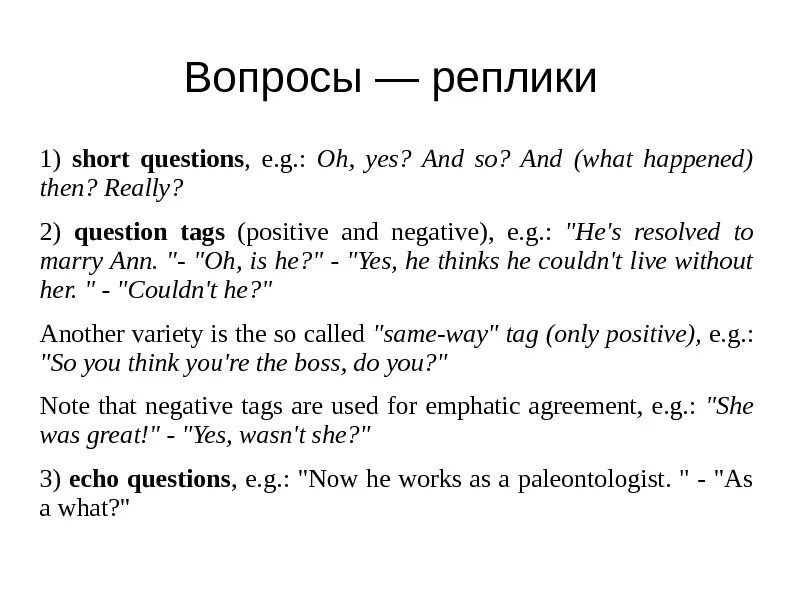 Вопросы — реплики

1) short questions, e.g.: Oh, yes? And so? And (what happened) then? Really?

2) question tags (positive and negative), e.g.: "He's resolved to marry Ann. "- "Oh, is he?" - "Yes, he thinks he couldn't live without her. " - "Couldn't he?"

Another variety is the so called "same-way" tag (only positive), e.g.: "So you think you're the boss, do you?"

Note that negative tags are used for emphatic agreement, e.g.: "She was great!" - "Yes, wasn't she?"

3) echo questions, e.g.: "Now he works as a paleontologist. " - "As a what?"